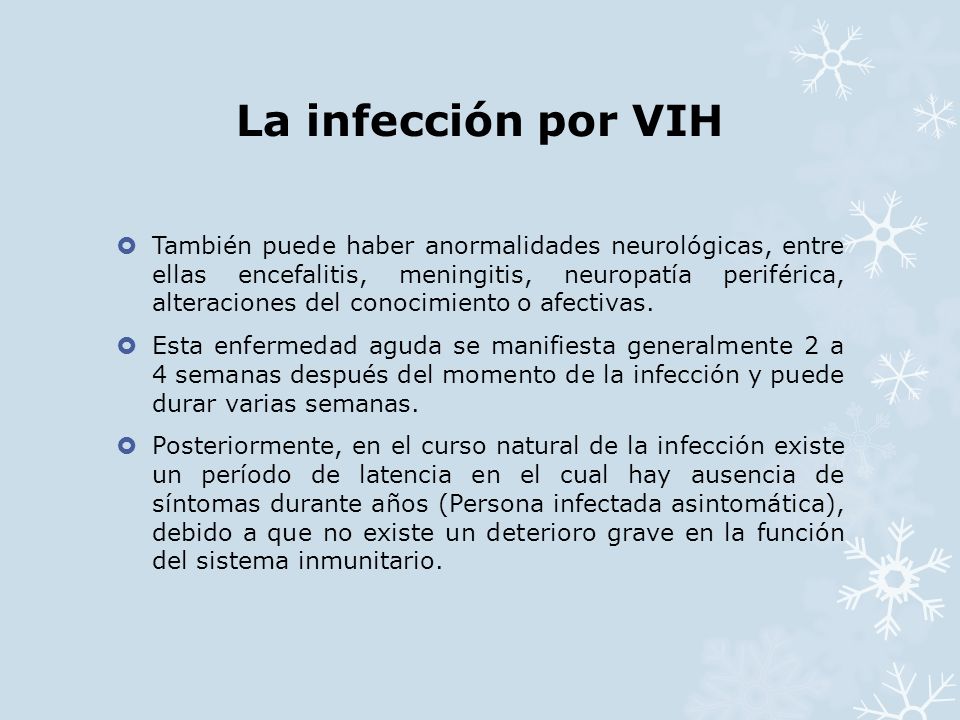 La infección por VIH

También puede haber anormalidades neurológicas, entre ellas encefalitis, meningitis, neuropatía periférica, alteraciones del conocimiento o afectivas.

Esta enfermedad aguda se manifiesta generalmente 2 a 4 semanas después del momento de la infección y puede durar varias semanas.

Posteriormente, en el curso natural de la infección existe un período de latencia en el cual hay ausencia de síntomas durante años (Persona infectada asintomática), debido a que no existe un deterioro grave en la función del sistema inmunitario.